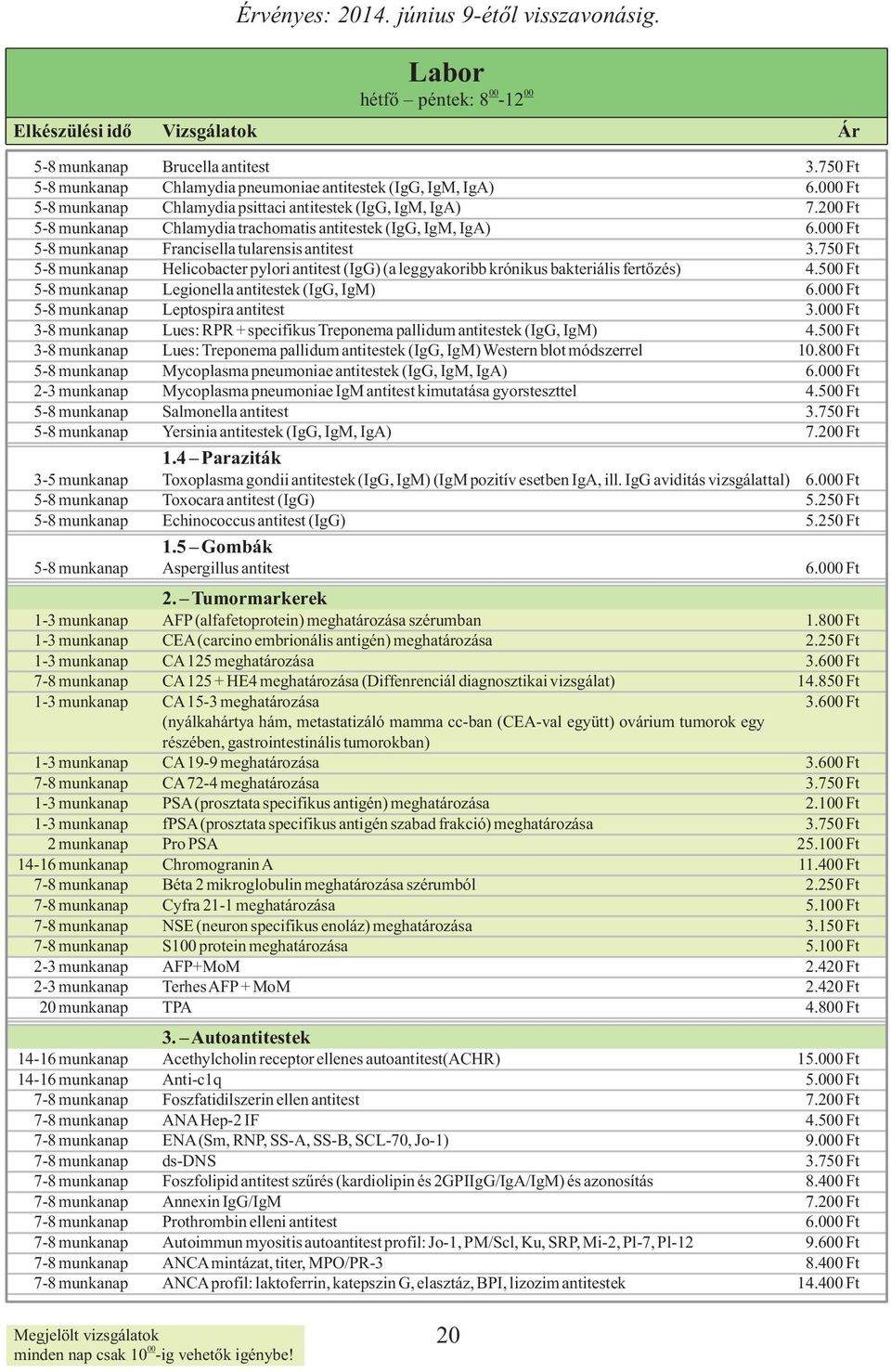 Érvényes: 2014. június 9-étől visszavonásig.

Labor
hétfő – péntek: $8^{00}$-$12^{00}$

| Elkészülési idő | Vizsgálatok | Ár |
|---|---|---|
| 5-8 munkanap | Brucella antitest | 3.750 Ft |
| 5-8 munkanap | Chlamydia pneumoniae antitestek (IgG, IgM, IgA) | 6.000 Ft |
| 5-8 munkanap | Chlamydia psittaci antitestek (IgG, IgM, IgA) | 7.200 Ft |
| 5-8 munkanap | Chlamydia trachomatis antitestek (IgG, IgM, IgA) | 6.000 Ft |
| 5-8 munkanap | Francisella tularensis antitest | 3.750 Ft |
| 5-8 munkanap | Helicobacter pylori antitest (IgG) (a leggyakoribb krónikus bakteriális fertőzés) | 4.500 Ft |
| 5-8 munkanap | Legionella antitestek (IgG, IgM) | 6.000 Ft |
| 5-8 munkanap | Leptospira antitest | 3.000 Ft |
| 3-8 munkanap | Lues: RPR + specifikus Treponema pallidum antitestek (IgG, IgM) | 4.500 Ft |
| 3-8 munkanap | Lues: Treponema pallidum antitestek (IgG, IgM) Western blot módszerrel | 10.800 Ft |
| 5-8 munkanap | Mycoplasma pneumoniae antitestek (IgG, IgM, IgA) | 6.000 Ft |
| 2-3 munkanap | Mycoplasma pneumoniae IgM antitest kimutatása gyorsteszttel | 4.500 Ft |
| 5-8 munkanap | Salmonella antitest | 3.750 Ft |
| 5-8 munkanap | Yersinia antitestek (IgG, IgM, IgA) | 7.200 Ft |
| | 1.4 – Paraziták | |
| 3-5 munkanap | Toxoplasma gondii antitestek (IgG, IgM) (IgM pozitív esetben IgA, ill. IgG aviditás vizsgálattal) | 6.000 Ft |
| 5-8 munkanap | Toxocara antitest (IgG) | 5.250 Ft |
| 5-8 munkanap | Echinococcus antitest (IgG) | 5.250 Ft |
| | 1.5 – Gombák | |
| 5-8 munkanap | Aspergillus antitest | 6.000 Ft |
| | 2. – Tumormarkerek | |
| 1-3 munkanap | AFP (alfafetoprotein) meghatározása szérumban | 1.800 Ft |
| 1-3 munkanap | CEA (carcino embrionális antigén) meghatározása | 2.250 Ft |
| 1-3 munkanap | CA 125 meghatározása | 3.600 Ft |
| 7-8 munkanap | CA 125 + HE4 meghatározása (Diffenrenciál diagnosztikai vizsgálat) | 14.850 Ft |
| 1-3 munkanap | CA 15-3 meghatározása (nyálkahártya hám, metastatizáló mamma cc-ban (CEA-val együtt) ovárium tumorok egy részében, gastrointestinális tumorokban) | 3.600 Ft |
| 1-3 munkanap | CA 19-9 meghatározása | 3.600 Ft |
| 7-8 munkanap | CA 72-4 meghatározása | 3.750 Ft |
| 1-3 munkanap | PSA (prosztata specifikus antigén) meghatározása | 2.100 Ft |
| 1-3 munkanap | fPSA (prosztata specifikus antigén szabad frakció) meghatározása | 3.750 Ft |
| 2 munkanap | Pro PSA | 25.100 Ft |
| 14-16 munkanap | Chromogranin A | 11.400 Ft |
| 7-8 munkanap | Béta 2 mikroglobulin meghatározása szérumból | 2.250 Ft |
| 7-8 munkanap | Cyfra 21-1 meghatározása | 5.100 Ft |
| 7-8 munkanap | NSE (neuron specifikus enoláz) meghatározása | 3.150 Ft |
| 7-8 munkanap | S100 protein meghatározása | 5.100 Ft |
| 2-3 munkanap | AFP+MoM | 2.420 Ft |
| 2-3 munkanap | Terhes AFP + MoM | 2.420 Ft |
| 20 munkanap | TPA | 4.800 Ft |
| | 3. – Autoantitestek | |
| 14-16 munkanap | Acethylcholin receptor ellenes autoantitest(ACHR) | 15.000 Ft |
| 14-16 munkanap | Anti-c1q | 5.000 Ft |
| 7-8 munkanap | Foszfatidilszerin ellen antitest | 7.200 Ft |
| 7-8 munkanap | ANA Hep-2 IF | 4.500 Ft |
| 7-8 munkanap | ENA (Sm, RNP, SS-A, SS-B, SCL-70, Jo-1) | 9.000 Ft |
| 7-8 munkanap | ds-DNS | 3.750 Ft |
| 7-8 munkanap | Foszfolipid antitest szűrés (kardiolipin és 2GPIIgG/IgA/IgM) és azonosítás | 8.400 Ft |
| 7-8 munkanap | Annexin IgG/IgM | 7.200 Ft |
| 7-8 munkanap | Prothrombin elleni antitest | 6.000 Ft |
| 7-8 munkanap | Autoimmun myositis autoantitest profil: Jo-1, PM/Scl, Ku, SRP, Mi-2, Pl-7, Pl-12 | 9.600 Ft |
| 7-8 munkanap | ANCA mintázat, titer, MPO/PR-3 | 8.400 Ft |
| 7-8 munkanap | ANCA profil: laktoferrin, katepszin G, elasztáz, BPI, lizozim antitestek | 14.400 Ft |

Megjelölt vizsgálatok minden nap csak $10^{00}$-ig vehetők igénybe!

20